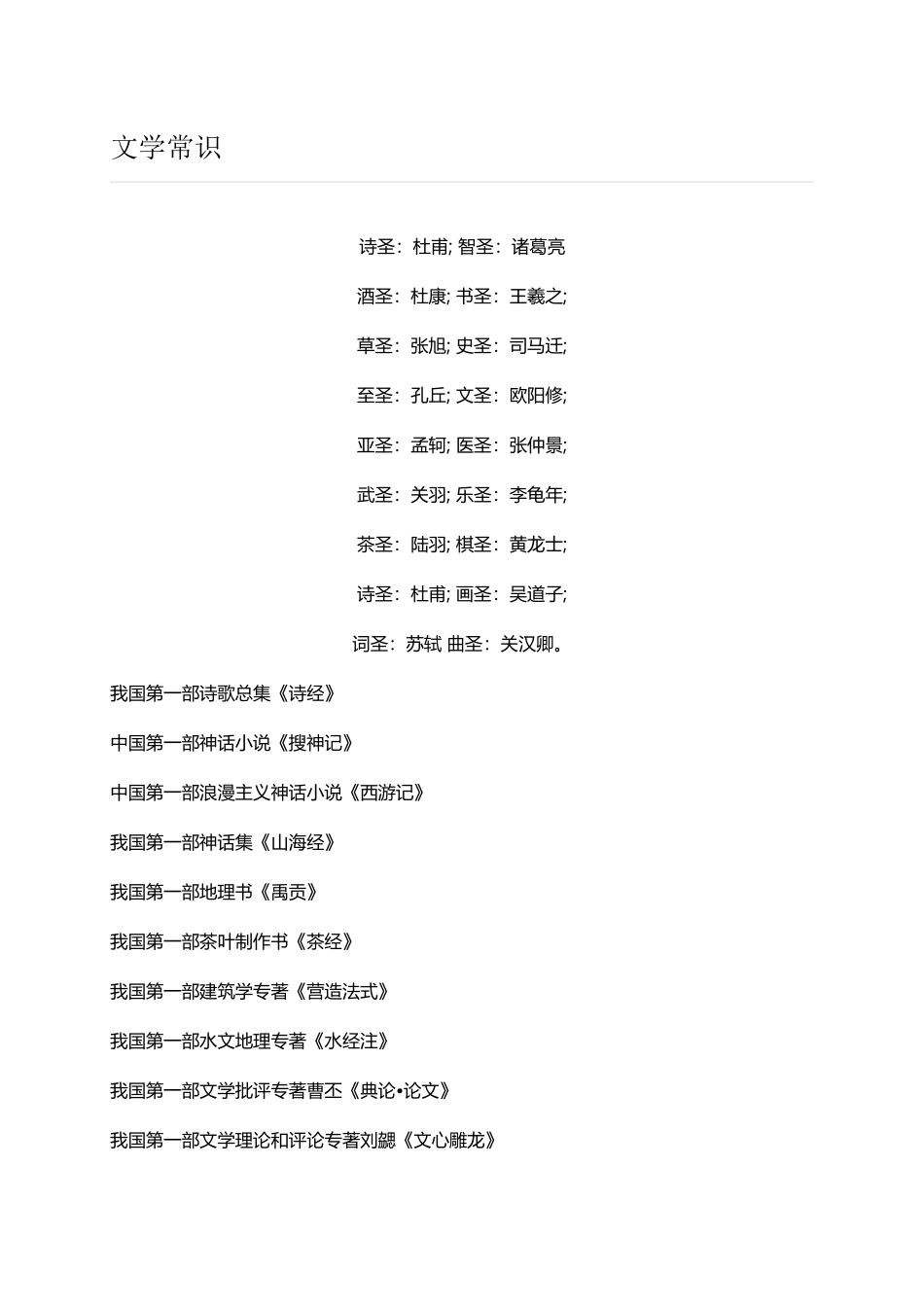 文学常识

诗圣：杜甫; 智圣：诸葛亮

酒圣：杜康; 书圣：王羲之;

草圣：张旭; 史圣：司马迁;

至圣：孔丘; 文圣：欧阳修;

亚圣：孟轲; 医圣：张仲景;

武圣：关羽; 乐圣：李龟年;

茶圣：陆羽; 棋圣：黄龙士;

诗圣：杜甫; 画圣：吴道子;

词圣：苏轼 曲圣：关汉卿。

我国第一部诗歌总集《诗经》

中国第一部神话小说《搜神记》

中国第一部浪漫主义神话小说《西游记》

我国第一部神话集《山海经》

我国第一部地理书《禹贡》

我国第一部茶叶制作书《茶经》

我国第一部建筑学专著《营造法式》

我国第一部水文地理专著《水经注》

我国第一部文学批评专著曹丕《典论•论文》

我国第一部文学理论和评论专著刘勰《文心雕龙》